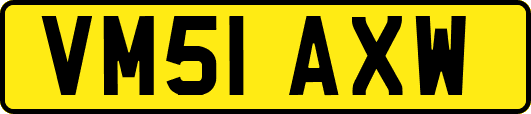 VM51 AXW